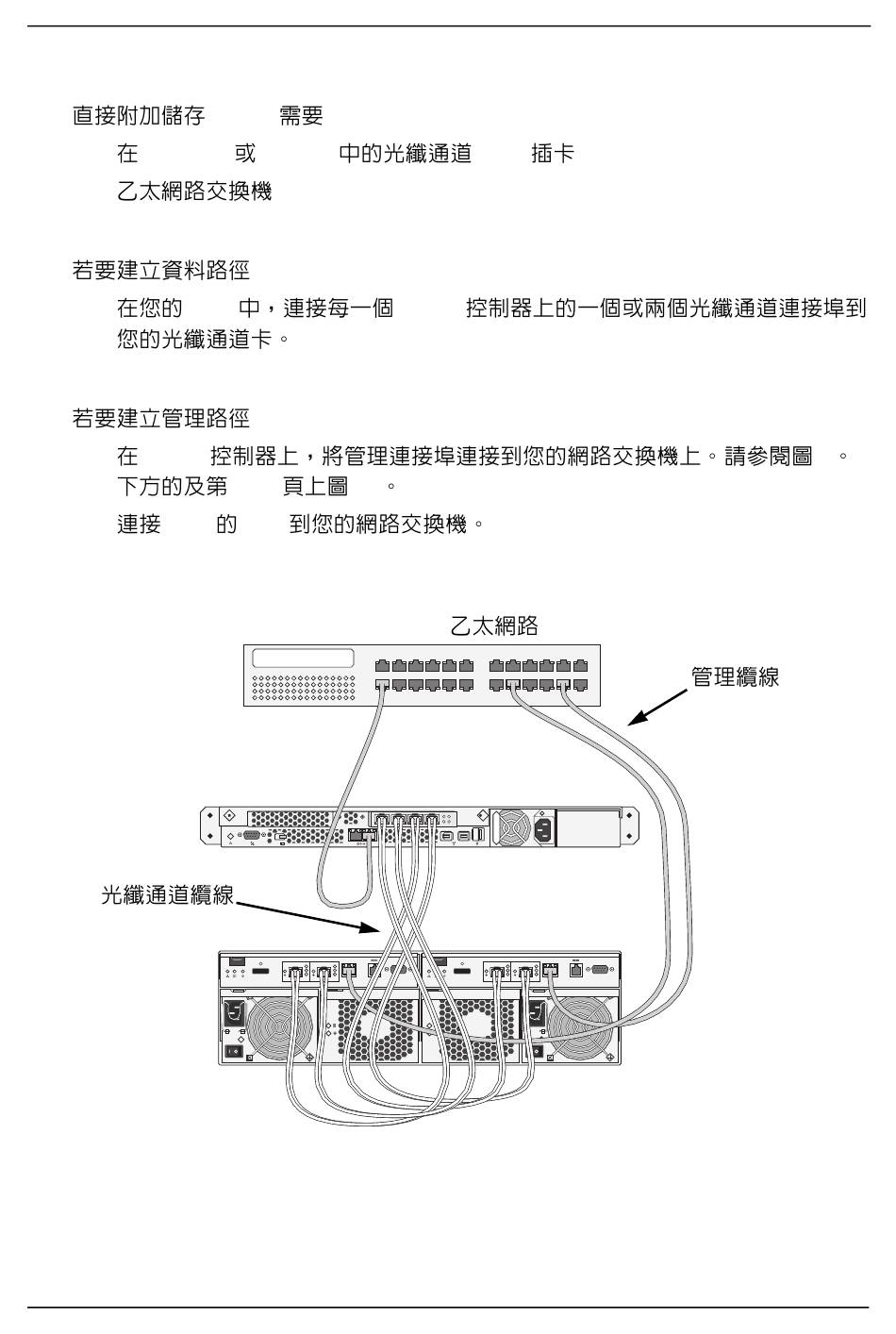 直接附加儲存 需要

在 或 中的光纖通道 插卡

乙太網路交換機

若要建立資料路徑

在您的 中，連接每一個 控制器上的一個或兩個光纖通道連接埠到您的光纖通道卡。

若要建立管理路徑

在 控制器上，將管理連接埠連接到您的網路交換機上。請參閱圖 。下方的及第 頁上圖 。

連接 的 到您的網路交換機。

乙太網路

管理纜線

光纖通道纜線